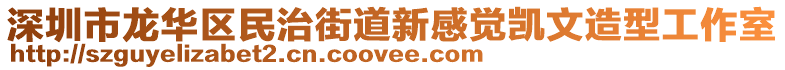 深圳市龙华区民治街道新感觉凯文造型工作室
http://szguyelizabet2.cn.coovee.com